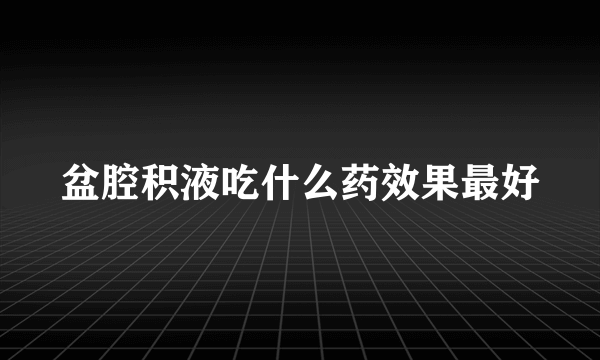 盆腔积液吃什么药效果最好